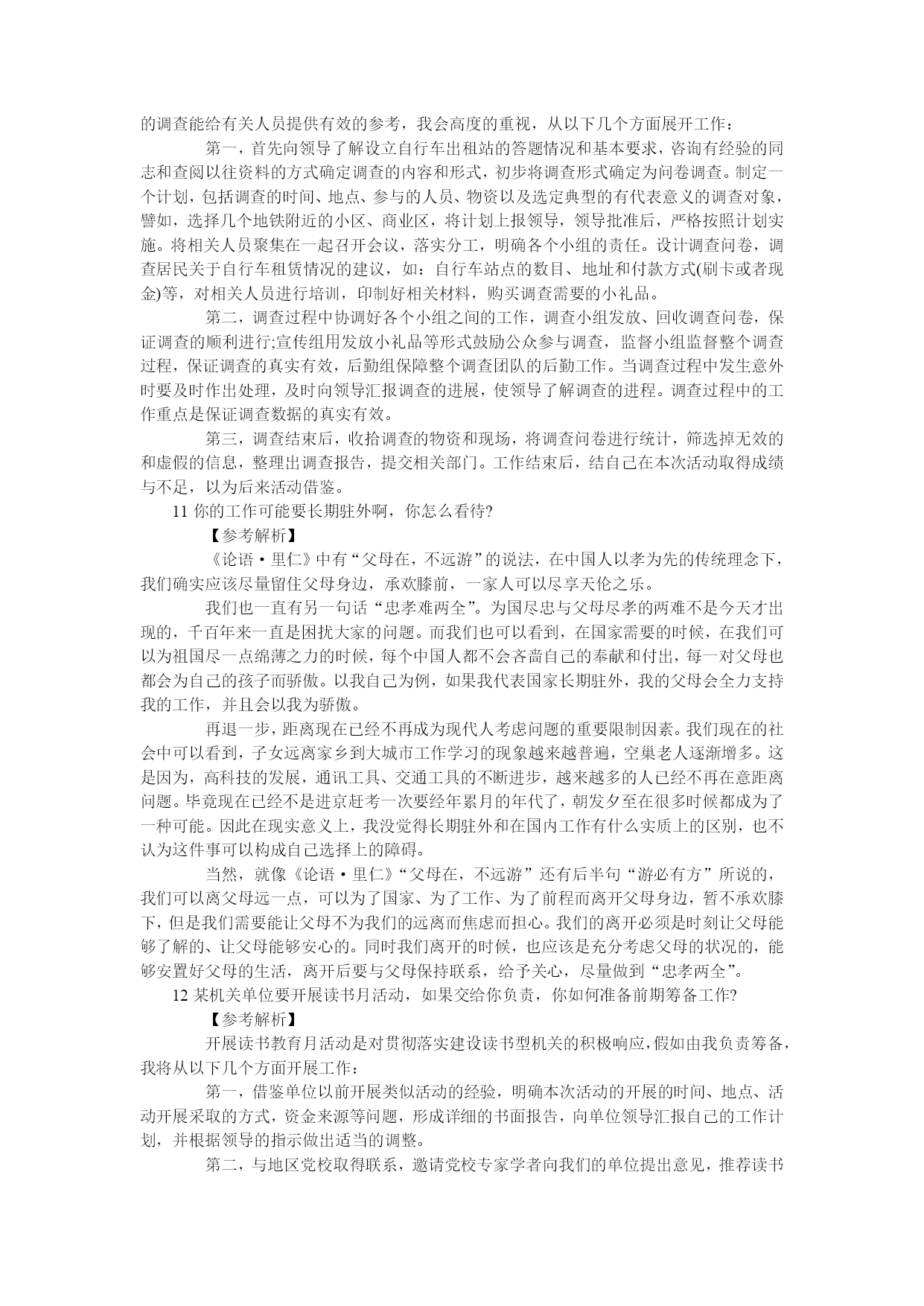 的调查能给有关人员提供有效的参考，我会高度的重视，从以下几个方面展开工作：

第一，首先向领导了解设立自行车出租站的答题情况和基本要求，咨询有经验的同志和查阅以往资料的方式确定调查的内容和形式，初步将调查形式确定为问卷调查。制定一个计划，包括调查的时间、地点、参与的人员、物资以及选定典型的有代表意义的调查对象，譬如，选择几个地铁附近的小区、商业区，将计划上报领导，领导批准后，严格按照计划实施。将相关人员聚集在一起召开会议，落实分工，明确各个小组的责任。设计调查问卷，调查居民关于自行车租赁情况的建议，如：自行车站点的数目、地址和付款方式(刷卡或者现金)等，对相关人员进行培训，印制好相关材料，购买调查需要的小礼品。

第二，调查过程中协调好各个小组之间的工作，调查小组发放、回收调查问卷，保证调查的顺利进行;宣传组用发放小礼品等形式鼓励公众参与调查，监督小组监督整个调查过程，保证调查的真实有效，后勤组保障整个调查团队的后勤工作。当调查过程中发生意外时要及时作出处理，及时向领导汇报调查的进展，使领导了解调查的进程。调查过程中的工作重点是保证调查数据的真实有效。

第三，调查结束后，收拾调查的物资和现场，将调查问卷进行统计，筛选掉无效的和虚假的信息，整理出调查报告，提交相关部门。工作结束后，结自己在本次活动取得成绩与不足，以为后来活动借鉴。

11 你的工作可能要长期驻外啊，你怎么看待?

【参考解析】

《论语·里仁》中有“父母在，不远游”的说法，在中国人以孝为先的传统理念下，我们确实应该尽量留住父母身边，承欢膝前，一家人可以尽享天伦之乐。

我们也一直有另一句话“忠孝难两全”。为国尽忠与父母尽孝的两难不是今天才出现的，千百年来一直是困扰大家的问题。而我们也可以看到，在国家需要的时候，在我们可以为祖国尽一点绵薄之力的时候，每个中国人都不会吝啬自己的奉献和付出，每一对父母也都会为自己的孩子而骄傲。以我自己为例，如果我代表国家长期驻外，我的父母会全力支持我的工作，并且会以我为骄傲。

再退一步，距离现在已经不再成为现代人考虑问题的重要限制因素。我们现在的社会中可以看到，子女远离家乡到大城市工作学习的现象越来越普遍，空巢老人逐渐增多。这是因为，高科技的发展，通讯工具、交通工具的不断进步，越来越多的人已经不再在意距离问题。毕竟现在已经不是进京赶考一次要经年累月的年代了，朝发夕至在很多时候都成为了一种可能。因此在现实意义上，我没觉得长期驻外和在国内工作有什么实质上的区别，也不认为这件事可以构成自己选择上的障碍。

当然，就像《论语·里仁》“父母在，不远游”还有后半句“游必有方”所说的，我们可以离父母远一点，可以为了国家、为了工作、为了前程而离开父母身边，暂不承欢膝下，但是我们需要能让父母不为我们的远离而焦虑而担心。我们的离开必须是时刻让父母能够了解的、让父母能够安心的。同时我们离开的时候，也应该是充分考虑父母的状况的，能够安置好父母的生活，离开后要与父母保持联系，给予关心，尽量做到“忠孝两全”。

12 某机关单位要开展读书月活动，如果交给你负责，你如何准备前期筹备工作?

【参考解析】

开展读书教育月活动是对贯彻落实建设读书型机关的积极响应，假如由我负责筹备，我将从以下几个方面开展工作：

第一，借鉴单位以前开展类似活动的经验，明确本次活动的开展的时间、地点、活动开展采取的方式，资金来源等问题，形成详细的书面报告，向单位领导汇报自己的工作计划，并根据领导的指示做出适当的调整。

第二，与地区党校取得联系，邀请党校专家学者向我们的单位提出意见，推荐读书